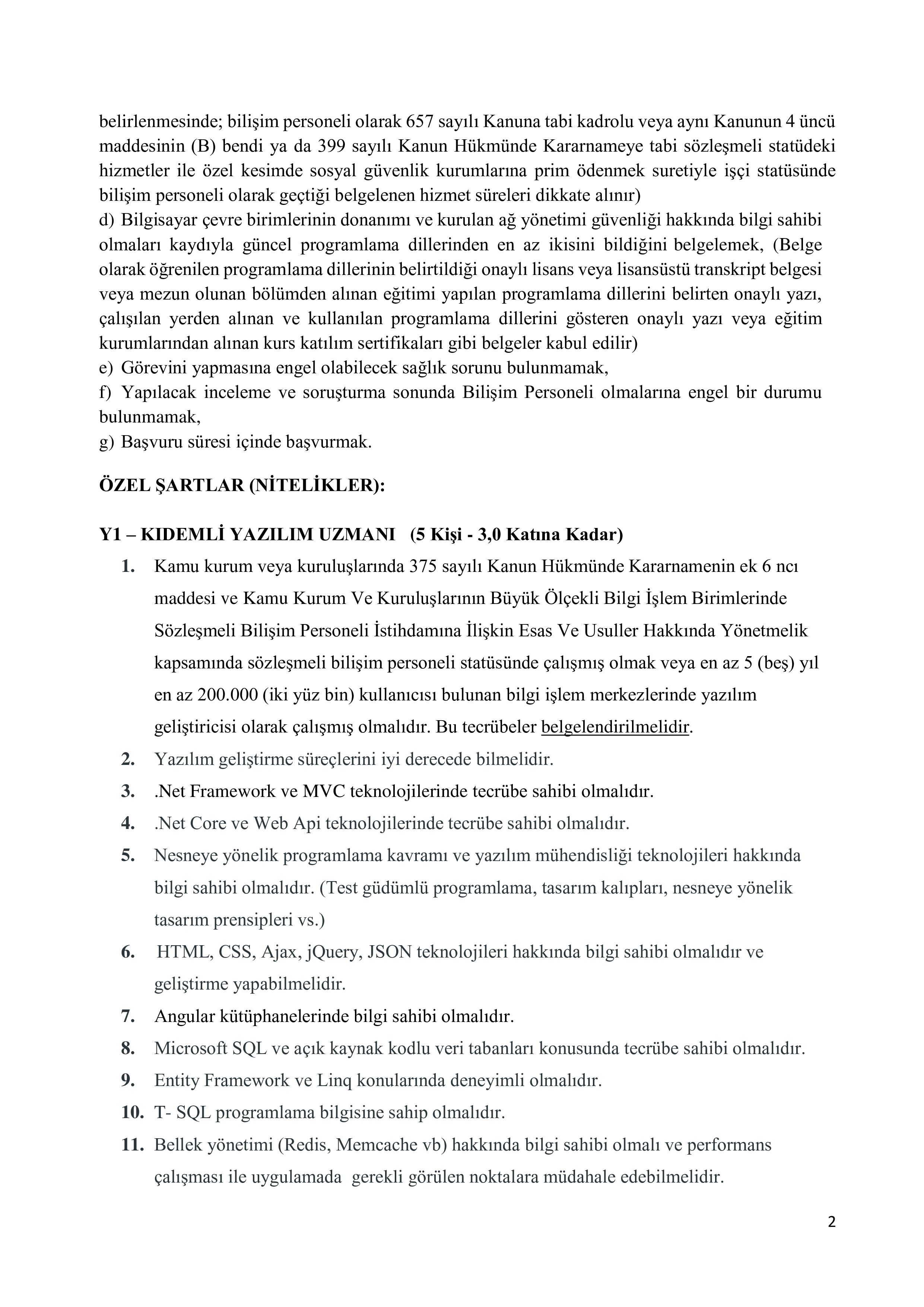 belirlenmesinde; bilişim personeli olarak 657 sayılı Kanuna tabi kadrolu veya aynı Kanunun 4 üncü maddesinin (B) bendi ya da 399 sayılı Kanun Hükmünde Kararnameye tabi sözleşmeli statüdeki hizmetler ile özel kesimde sosyal güvenlik kurumlarına prim ödenmek suretiyle işçi statüsünde bilişim personeli olarak geçtiği belgelenen hizmet süreleri dikkate alınır)
d) Bilgisayar çevre birimlerinin donanımı ve kurulan ağ yönetimi güvenliği hakkında bilgi sahibi olmaları kaydıyla güncel programlama dillerinden en az ikisini bildiğini belgelemek, (Belge olarak öğrenilen programlama dillerinin belirtildiği onaylı lisans veya lisansüstü transkript belgesi veya mezun olunan bölümden alınan eğitimi yapılan programlama dillerini belirten onaylı yazı, çalışılan yerden alınan ve kullanılan programlama dillerini gösteren onaylı yazı veya eğitim kurumlarından alınan kurs katılım sertifikaları gibi belgeler kabul edilir)
e) Görevini yapmasına engel olabilecek sağlık sorunu bulunmamak,
f) Yapılacak inceleme ve soruşturma sonunda Bilişim Personeli olmalarına engel bir durumu bulunmamak,
g) Başvuru süresi içinde başvurmak.

ÖZEL ŞARTLAR (NİTELİKLER):

Y1 – KIDEMLİ YAZILIM UZMANI (5 Kişi - 3,0 Katına Kadar)
1. Kamu kurum veya kuruluşlarında 375 sayılı Kanun Hükmünde Kararnamenin ek 6 ncı maddesi ve Kamu Kurum Ve Kuruluşlarının Büyük Ölçekli Bilgi İşlem Birimlerinde Sözleşmeli Bilişim Personeli İstihdamına İlişkin Esas Ve Usuller Hakkında Yönetmelik kapsamında sözleşmeli bilişim personeli statüsünde çalışmış olmak veya en az 5 (beş) yıl en az 200.000 (iki yüz bin) kullanıcısı bulunan bilgi işlem merkezlerinde yazılım geliştiricisi olarak çalışmış olmalıdır. Bu tecrübeler belgelendirilmelidir.
2. Yazılım geliştirme süreçlerini iyi derecede bilmelidir.
3. .Net Framework ve MVC teknolojilerinde tecrübe sahibi olmalıdır.
4. .Net Core ve Web Api teknolojilerinde tecrübe sahibi olmalıdır.
5. Nesneye yönelik programlama kavramı ve yazılım mühendisliği teknolojileri hakkında bilgi sahibi olmalıdır. (Test güdümlü programlama, tasarım kalıpları, nesneye yönelik tasarım prensipleri vs.)
6. HTML, CSS, Ajax, jQuery, JSON teknolojileri hakkında bilgi sahibi olmalıdır ve geliştirme yapabilmelidir.
7. Angular kütüphanelerinde bilgi sahibi olmalıdır.
8. Microsoft SQL ve açık kaynak kodlu veri tabanları konusunda tecrübe sahibi olmalıdır.
9. Entity Framework ve Linq konularında deneyimli olmalıdır.
10. T- SQL programlama bilgisine sahip olmalıdır.
11. Bellek yönetimi (Redis, Memcache vb) hakkında bilgi sahibi olmalı ve performans çalışması ile uygulamada gerekli görülen noktalara müdahale edebilmelidir.

2